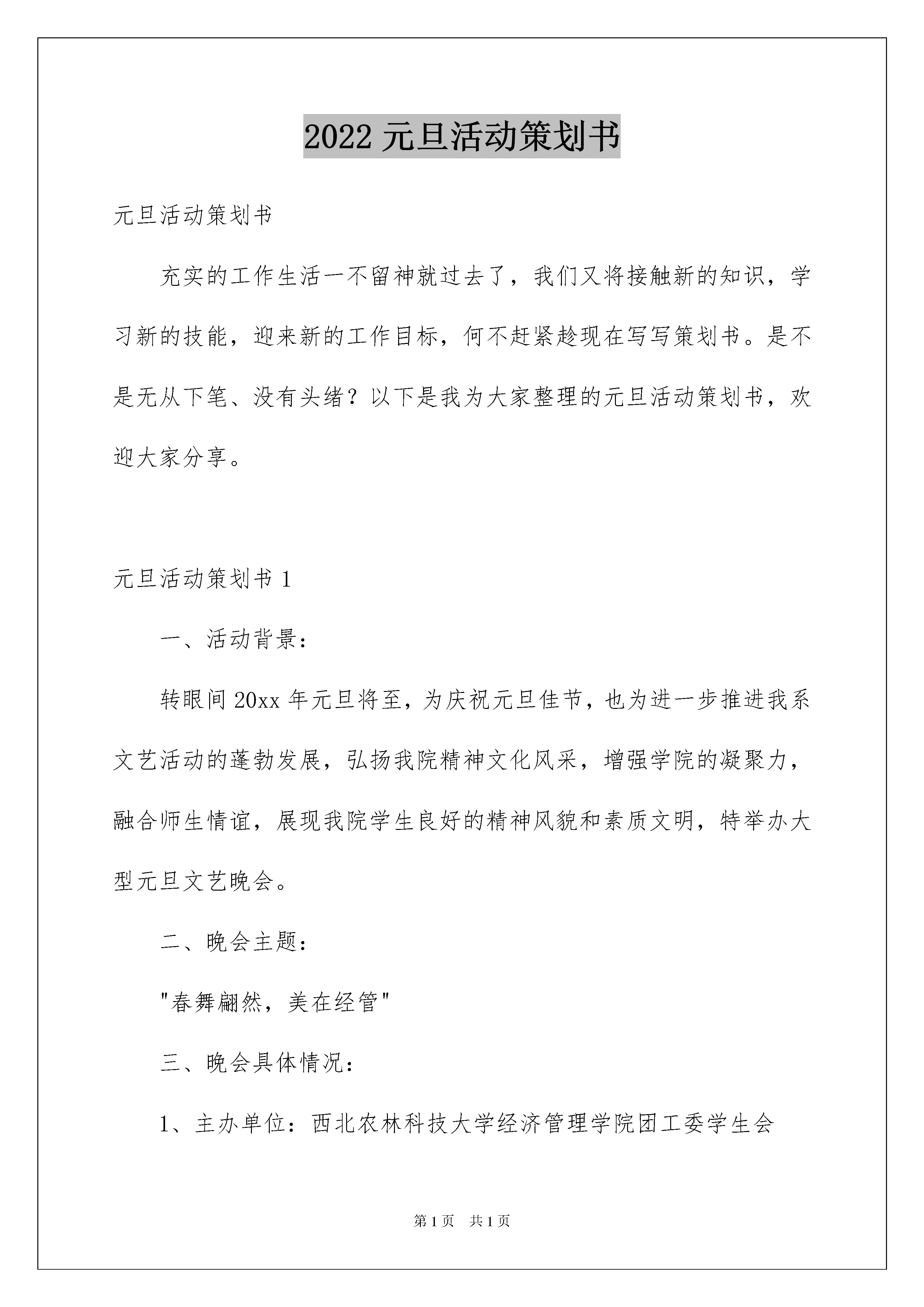 2022 元旦活动策划书

元旦活动策划书

充实的工作生活一不留神就过去了，我们又将接触新的知识，学习新的技能，迎来新的工作目标，何不赶紧趁现在写写策划书。是不是无从下笔、没有头绪？以下是我为大家整理的元旦活动策划书，欢迎大家分享。

元旦活动策划书 1

一、活动背景：

转眼间 20xx 年元旦将至，为庆祝元旦佳节，也为进一步推进我系文艺活动的蓬勃发展，弘扬我院精神文化风采，增强学院的凝聚力，融合师生情谊，展现我院学生良好的精神风貌和素质文明，特举办大型元旦文艺晚会。

二、晚会主题：

"春舞翩然，美在经管"

三、晚会具体情况：

1、主办单位：西北农林科技大学经济管理学院团工委学生会

第 1 页　共 1 页